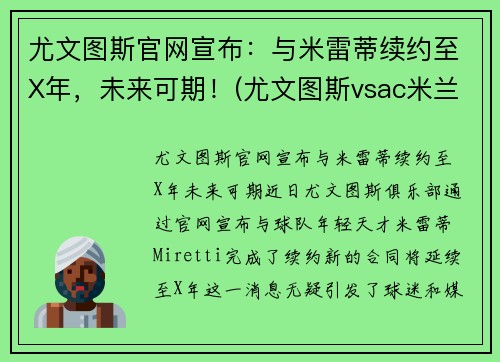 尤文图斯官网宣布：与米雷蒂续约至X年，未来可期！(尤文图斯vsac米兰

尤文图斯官网宣布与米雷蒂续约至X年未来可期近日尤文图斯俱乐部通过官网宣布与球队年轻天才米雷蒂Miretti完成了续约新的合同将延续至X年这一消息无疑引发了球迷和媒